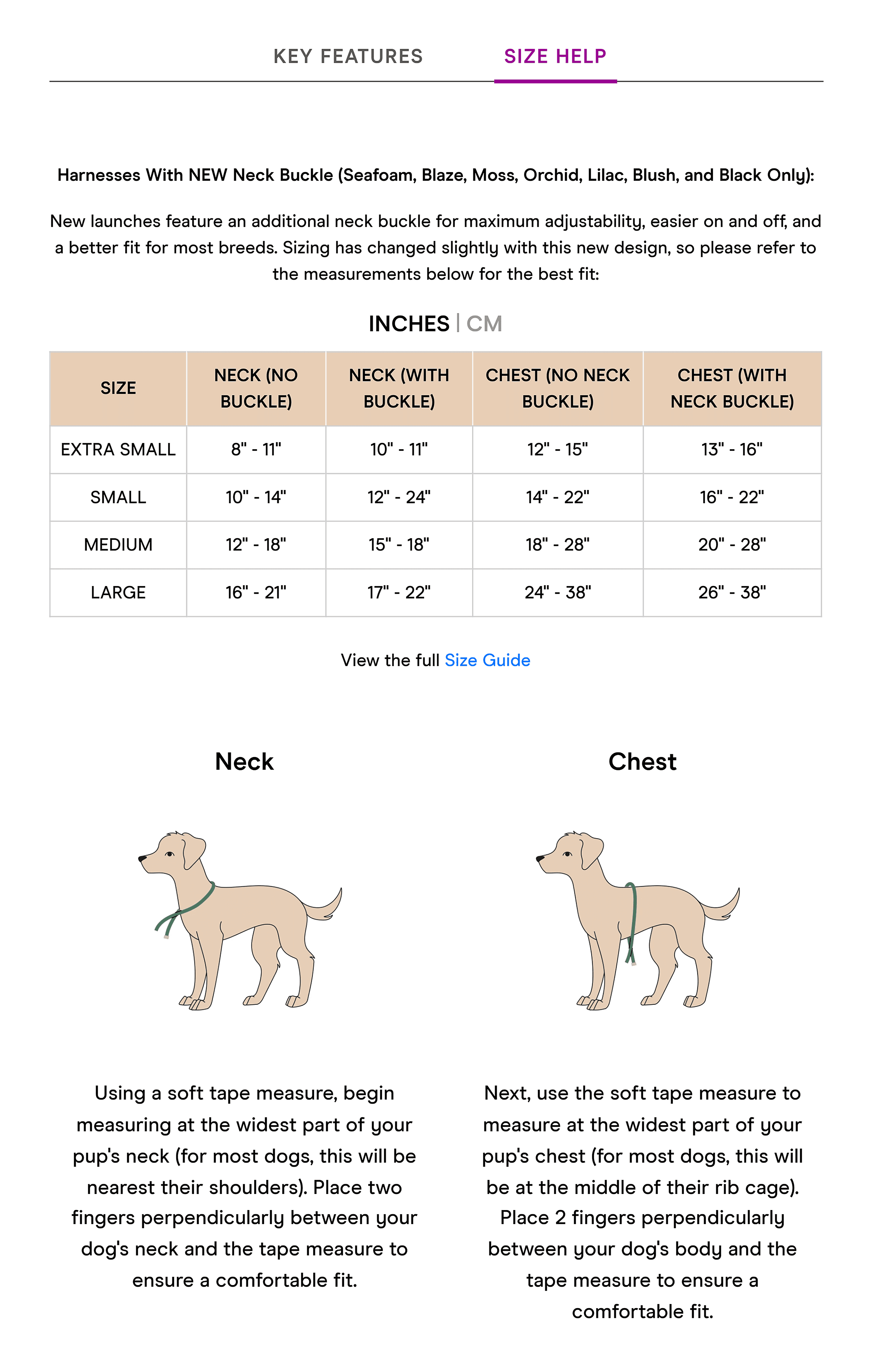 KEY FEATURES SIZE HELP

Harnesses With NEW Neck Buckle (Seafoam, Blaze, Moss, Orchid, Lilac, Blush, and Black Only):

New launches feature an additional neck buckle for maximum adjustability, easier on and off, and a better fit for most breeds. Sizing has changed slightly with this new design, so please refer to the measurements below for the best fit:

INCHES | CM

| SIZE | NECK (NO BUCKLE) | NECK (WITH BUCKLE) | CHEST (NO NECK BUCKLE) | CHEST (WITH NECK BUCKLE) |
|---|---|---|---|---|
| EXTRA SMALL | 8" - 11" | 10" - 11" | 12" - 15" | 13" - 16" |
| SMALL | 10" - 14" | 12" - 24" | 14" - 22" | 16" - 22" |
| MEDIUM | 12" - 18" | 15" - 18" | 18" - 28" | 20" - 28" |
| LARGE | 16" - 21" | 17" - 22" | 24" - 38" | 26" - 38" |

View the full Size Guide

Neck

Using a soft tape measure, begin measuring at the widest part of your pup's neck (for most dogs, this will be nearest their shoulders). Place two fingers perpendicularly between your dog's neck and the tape measure to ensure a comfortable fit.

Chest

Next, use the soft tape measure to measure at the widest part of your pup's chest (for most dogs, this will be at the middle of their rib cage). Place 2 fingers perpendicularly between your dog's body and the tape measure to ensure a comfortable fit.